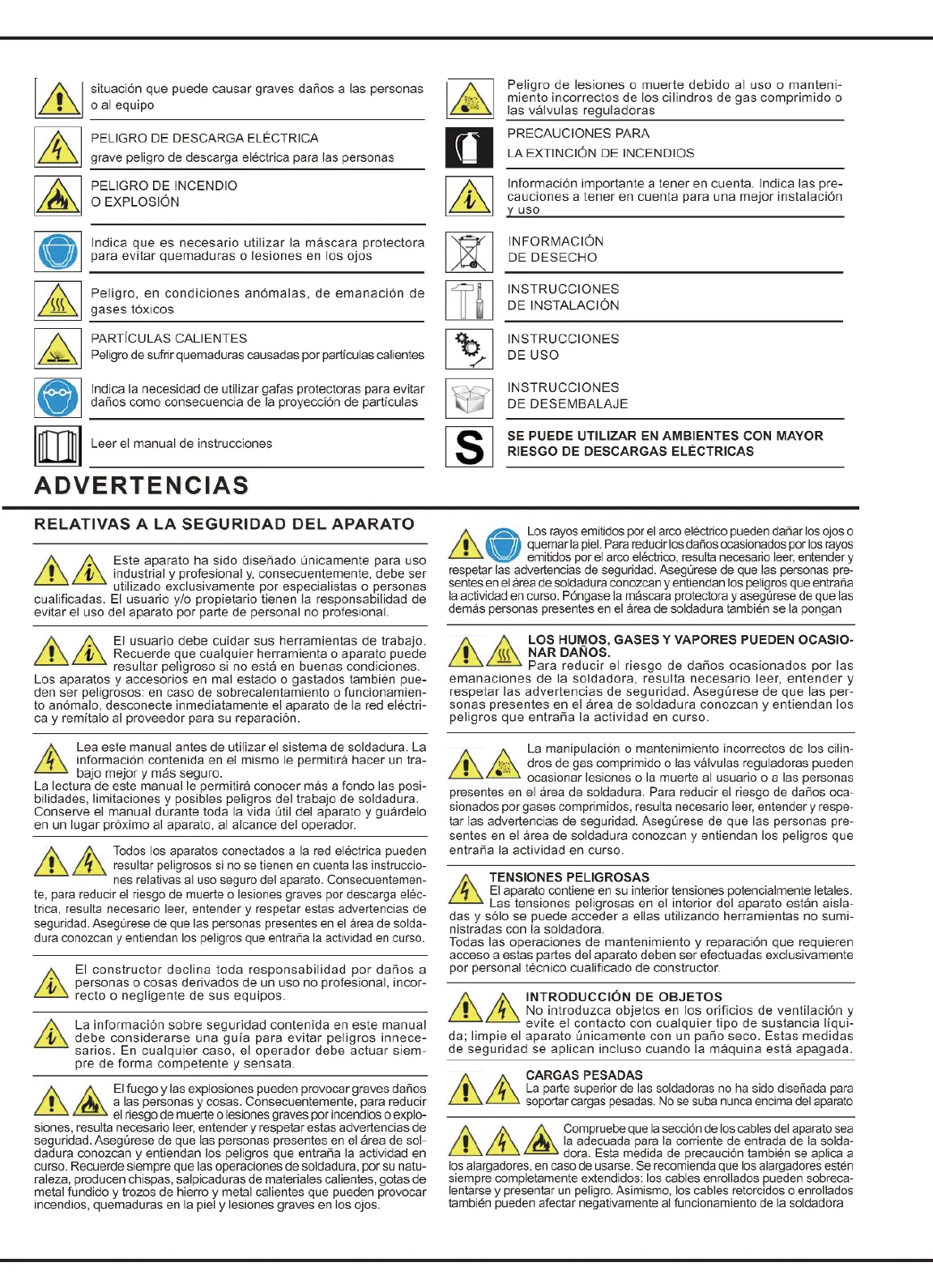 situación que puede causar graves daños a las personas o al equipo

PELIGRO DE DESCARGA ELÉCTRICA
grave peligro de descarga eléctrica para las personas

PELIGRO DE INCENDIO
O EXPLOSIÓN

Indica que es necesario utilizar la máscara protectora para evitar quemaduras o lesiones en los ojos

Peligro, en condiciones anómalas, de emanación de gases tóxicos

PARTÍCULAS CALIENTES
Peligro de sufrir quemaduras causadas por partículas calientes

Indica la necesidad de utilizar gafas protectoras para evitar daños como consecuencia de la proyección de partículas

Leer el manual de instrucciones

Peligro de lesiones o muerte debido al uso o mantenimiento incorrectos de los cilindros de gas comprimido o las válvulas reguladoras

PRECAUCIONES PARA
LA EXTINCIÓN DE INCENDIOS

Información importante a tener en cuenta. Indica las precauciones a tener en cuenta para una mejor instalación y uso

INFORMACIÓN
DE DESECHO

INSTRUCCIONES
DE INSTALACIÓN

INSTRUCCIONES
DE USO

INSTRUCCIONES
DE DESEMBALAJE

S

SE PUEDE UTILIZAR EN AMBIENTES CON MAYOR RIESGO DE DESCARGAS ELÉCTRICAS

ADVERTENCIAS

RELATIVAS A LA SEGURIDAD DEL APARATO

Este aparato ha sido diseñado únicamente para uso industrial y profesional y, consecuentemente, debe ser utilizado exclusivamente por especialistas o personas cualificadas. El usuario y/o propietario tienen la responsabilidad de evitar el uso del aparato por parte de personal no profesional.

El usuario debe cuidar sus herramientas de trabajo. Recuerde que cualquier herramienta o aparato puede resultar peligroso si no está en buenas condiciones. Los aparatos y accesorios en mal estado o gastados también pueden ser peligrosos: en caso de sobrecalentamiento o funcionamiento anómalo, desconecte inmediatamente el aparato de la red eléctrica y remítalo al proveedor para su reparación.

Lea este manual antes de utilizar el sistema de soldadura. La información contenida en el mismo le permitirá hacer un trabajo mejor y más seguro.
La lectura de este manual le permitirá conocer más a fondo las posibilidades, limitaciones y posibles peligros del trabajo de soldadura. Conserve el manual durante toda la vida útil del aparato y guárdelo en un lugar próximo al aparato, al alcance del operador.

Todos los aparatos conectados a la red eléctrica pueden resultar peligrosos si no se tienen en cuenta las instrucciones relativas al uso seguro del aparato. Consecuentemente, para reducir el riesgo de muerte o lesiones graves por descarga eléctrica, resulta necesario leer, entender y respetar estas advertencias de seguridad. Asegúrese de que las personas presentes en el área de soldadura conozcan y entiendan los peligros que entraña la actividad en curso.

El constructor declina toda responsabilidad por daños a personas o cosas derivados de un uso no profesional, incorrecto o negligente de sus equipos.

La información sobre seguridad contenida en este manual debe considerarse una guía para evitar peligros innecesarios. En cualquier caso, el operador debe actuar siempre de forma competente y sensata.

El fuego y las explosiones pueden provocar graves daños a las personas y cosas. Consecuentemente, para reducir el riesgo de muerte o lesiones graves por incendios o explosiones, resulta necesario leer, entender y respetar estas advertencias de seguridad. Asegúrese de que las personas presentes en el área de soldadura conozcan y entiendan los peligros que entraña la actividad en curso. Recuerde siempre que las operaciones de soldadura, por su naturaleza, producen chispas, salpicaduras de materiales calientes, gotas de metal fundido y trozos de hierro y metal calientes que pueden provocar incendios, quemaduras en la piel y lesiones graves en los ojos.

Los rayos emitidos por el arco eléctrico pueden dañar los ojos o quemar la piel. Para reducir los daños ocasionados por los rayos emitidos por el arco eléctrico, resulta necesario leer, entender y respetar las advertencias de seguridad. Asegúrese de que las personas presentes en el área de soldadura conozcan y entiendan los peligros que entraña la actividad en curso. Póngase la máscara protectora y asegúrese de que las demás personas presentes en el área de soldadura también se la pongan

LOS HUMOS, GASES Y VAPORES PUEDEN OCASIONAR DAÑOS.
Para reducir el riesgo de daños ocasionados por las emanaciones de la soldadora, resulta necesario leer, entender y respetar las advertencias de seguridad. Asegúrese de que las personas presentes en el área de soldadura conozcan y entiendan los peligros que entraña la actividad en curso.

La manipulación o mantenimiento incorrectos de los cilindros de gas comprimido o las válvulas reguladoras pueden ocasionar lesiones o la muerte al usuario o a las personas presentes en el área de soldadura. Para reducir el riesgo de daños ocasionados por gases comprimidos, resulta necesario leer, entender y respetar las advertencias de seguridad. Asegúrese de que las personas presentes en el área de soldadura conozcan y entiendan los peligros que entraña la actividad en curso.

TENSIONES PELIGROSAS
El aparato contiene en su interior tensiones potencialmente letales. Las tensiones peligrosas en el interior del aparato están aisladas y sólo se puede acceder a ellas utilizando herramientas no suministradas con la soldadora.
Todas las operaciones de mantenimiento y reparación que requieren acceso a estas partes del aparato deben ser efectuadas exclusivamente por personal técnico cualificado de constructor.

INTRODUCCIÓN DE OBJETOS
No introduzca objetos en los orificios de ventilación y evite el contacto con cualquier tipo de sustancia líquida; limpie el aparato únicamente con un paño seco. Estas medidas de seguridad se aplican incluso cuando la máquina está apagada.

CARGAS PESADAS
La parte superior de las soldadoras no ha sido diseñada para soportar cargas pesadas. No se suba nunca encima del aparato

Compruebe que la sección de los cables del aparato sea la adecuada para la corriente de entrada de la soldadora. Esta medida de precaución también se aplica a los alargadores, en caso de usarse. Se recomienda que los alargadores estén siempre completamente extendidos: los cables enrollados pueden sobrecalentarse y presentar un peligro. Asimismo, los cables retorcidos o enrollados también pueden afectar negativamente al funcionamiento de la soldadora